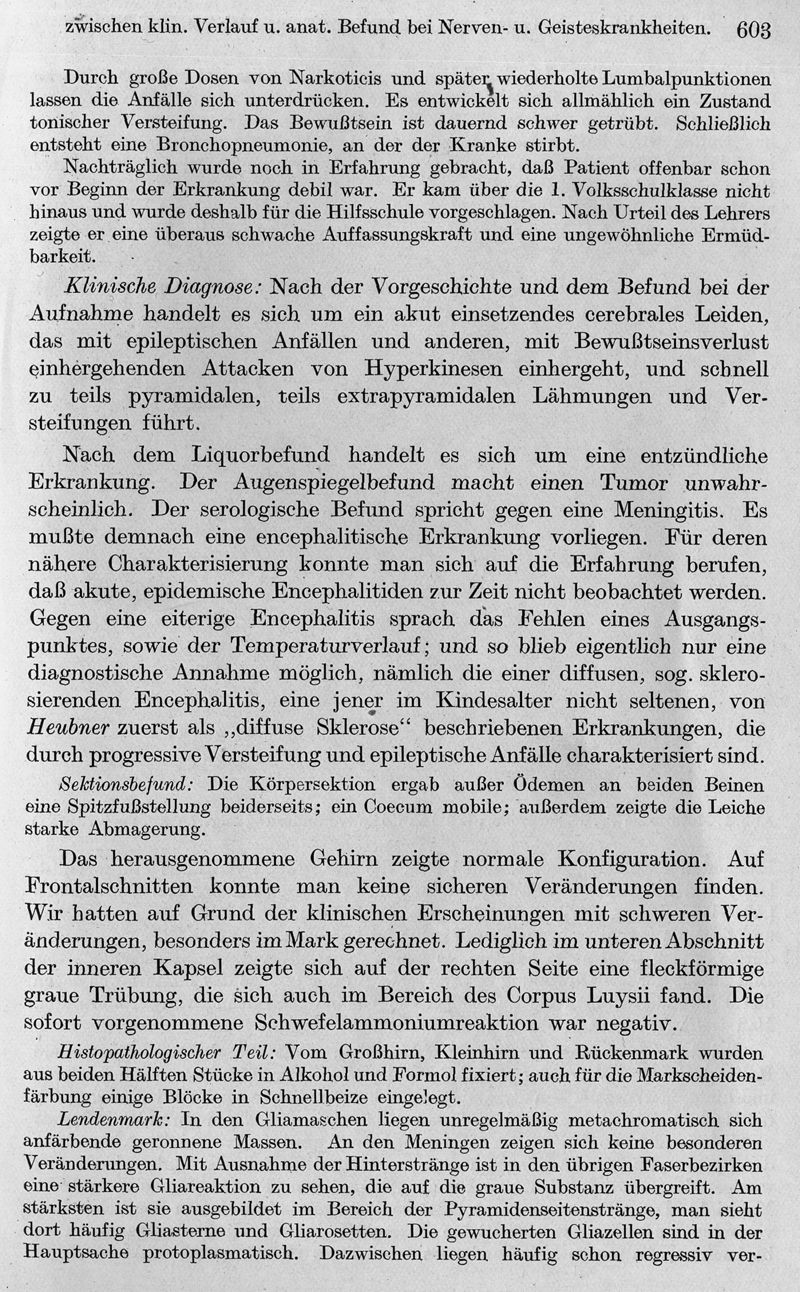 zwischen klin. Verlauf u. anat. Befund bei Nerven- u. Geisteskrankheiten. 603

Durch große Dosen von Narkoticis und später wiederholte Lumbalpunktionen lassen die Anfälle sich unterdrücken. Es entwickelt sich allmählich ein Zustand tonischer Versteifung. Das Bewußtsein ist dauernd schwer getrübt. Schließlich entsteht eine Bronchopneumonie, an der der Kranke stirbt.

Nachträglich wurde noch in Erfahrung gebracht, daß Patient offenbar schon vor Beginn der Erkrankung debil war. Er kam über die 1. Volksschulklasse nicht hinaus und wurde deshalb für die Hilfsschule vorgeschlagen. Nach Urteil des Lehrers zeigte er eine überaus schwache Auffassungskraft und eine ungewöhnliche Ermüdbarkeit.

Klinische Diagnose: Nach der Vorgeschichte und dem Befund bei der Aufnahme handelt es sich um ein akut einsetzendes cerebrales Leiden, das mit epileptischen Anfällen und anderen, mit Bewußtseinsverlust einhergehenden Attacken von Hyperkinesen einhergeht, und schnell zu teils pyramidalen, teils extrapyramidalen Lähmungen und Versteifungen führt.

Nach dem Liquorbefund handelt es sich um eine entzündliche Erkrankung. Der Augenspiegelbefund macht einen Tumor unwahrscheinlich. Der serologische Befund spricht gegen eine Meningitis. Es mußte demnach eine encephalitische Erkrankung vorliegen. Für deren nähere Charakterisierung konnte man sich auf die Erfahrung berufen, daß akute, epidemische Encephalitiden zur Zeit nicht beobachtet werden. Gegen eine eiterige Encephalitis sprach das Fehlen eines Ausgangspunktes, sowie der Temperaturverlauf; und so blieb eigentlich nur eine diagnostische Annahme möglich, nämlich die einer diffusen, sog. sklerosierenden Encephalitis, eine jener im Kindesalter nicht seltenen, von Heubner zuerst als „diffuse Sklerose“ beschriebenen Erkrankungen, die durch progressive Versteifung und epileptische Anfälle charakterisiert sind.

Sektionsbefund: Die Körpersektion ergab außer Ödemen an beiden Beinen eine Spitzfußstellung beiderseits; ein Coecum mobile; außerdem zeigte die Leiche starke Abmagerung.

Das herausgenommene Gehirn zeigte normale Konfiguration. Auf Frontalschnitten konnte man keine sicheren Veränderungen finden. Wir hatten auf Grund der klinischen Erscheinungen mit schweren Veränderungen, besonders im Mark gerechnet. Lediglich im unteren Abschnitt der inneren Kapsel zeigte sich auf der rechten Seite eine fleckförmige graue Trübung, die sich auch im Bereich des Corpus Luysii fand. Die sofort vorgenommene Schwefelammoniumreaktion war negativ.

Histopathologischer Teil: Vom Großhirn, Kleinhirn und Rückenmark wurden aus beiden Hälften Stücke in Alkohol und Formol fixiert; auch für die Markscheidenfärbung einige Blöcke in Schnellbeize eingelegt.

Lendenmark: In den Gliamaschen liegen unregelmäßig metachromatisch sich anfärbende geronnene Massen. An den Meningen zeigen sich keine besonderen Veränderungen. Mit Ausnahme der Hinterstränge ist in den übrigen Faserbezirken eine stärkere Gliareaktion zu sehen, die auf die graue Substanz übergreift. Am stärksten ist sie ausgebildet im Bereich der Pyramidenseitenstränge, man sieht dort häufig Gliasterne und Gliarosetten. Die gewucherten Gliazellen sind in der Hauptsache protoplasmatisch. Dazwischen liegen häufig schon regressiv ver-